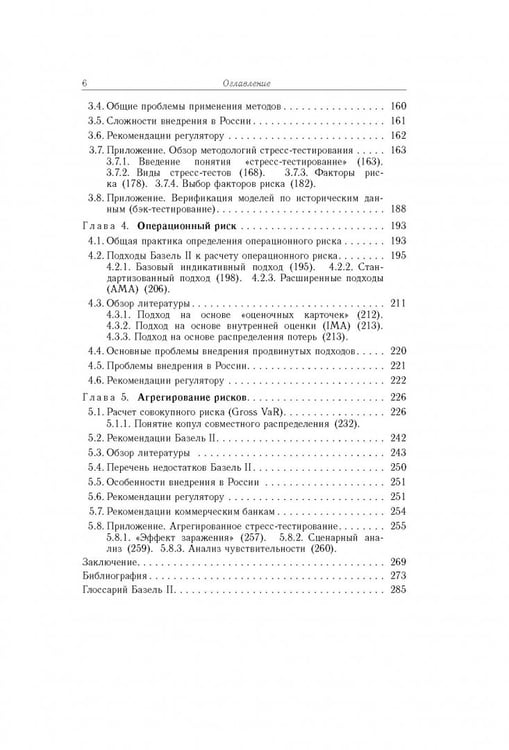 6 Оглавление

3.4. Общие проблемы применения методов 160

3.5. Сложности внедрения в России 161

3.6. Рекомендации регулятору 162

3.7. Приложение. Обзор методологий стресс-тестирования 163
3.7.1. Введение понятия «стресс-тестирование» (163). 3.7.2. Виды стресс-тестов (168). 3.7.3. Факторы риска (178). 3.7.4. Выбор факторов риска (182).

3.8. Приложение. Верификация моделей по историческим данным (бэк-тестирование) 188

Глава 4. Операционный риск 193

4.1. Общая практика определения операционного риска 193

4.2. Подходы Базель II к расчету операционного риска 195
4.2.1. Базовый индикативный подход (195). 4.2.2. Стандартизованный подход (198). 4.2.3. Расширенные подходы (AMA) (206).

4.3. Обзор литературы 211
4.3.1. Подход на основе «оценочных карточек» (212). 4.3.2. Подход на основе внутренней оценки (IMA) (213). 4.3.3. Подход на основе распределения потерь (213).

4.4. Основные проблемы внедрения продвинутых подходов 220

4.5. Проблемы внедрения в России 221

4.6. Рекомендации регулятору 222

Глава 5. Агрегирование рисков 226

5.1. Расчет совокупного риска (Gross VaR) 226
5.1.1. Понятие копул совместного распределения (232).

5.2. Рекомендации Базель II 242

5.3. Обзор литературы 243

5.4. Перечень недостатков Базель II 250

5.5. Особенности внедрения в России 251

5.6. Рекомендации регулятору 251

5.7. Рекомендации коммерческим банкам 254

5.8. Приложение. Агрегированное стресс-тестирование 255
5.8.1. «Эффект заражения» (257). 5.8.2. Сценарный анализ (259). 5.8.3. Анализ чувствительности (260).

Заключение 269

Библиография 273

Глоссарий Базель II 285